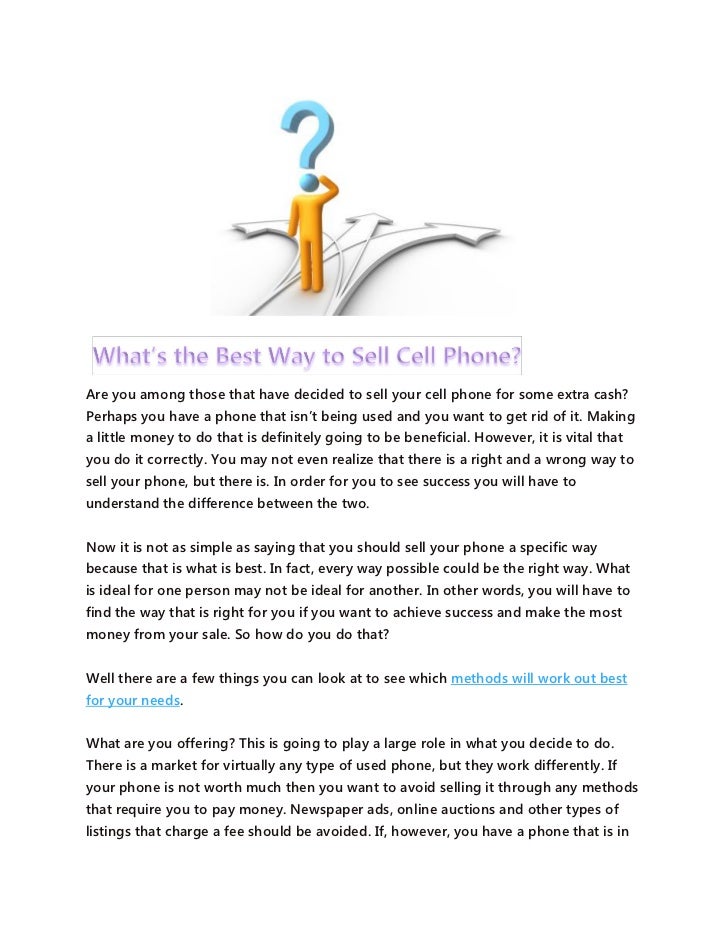 What's the Best Way to Sell Cell Phone?

Are you among those that have decided to sell your cell phone for some extra cash? Perhaps you have a phone that isn't being used and you want to get rid of it. Making a little money to do that is definitely going to be beneficial. However, it is vital that you do it correctly. You may not even realize that there is a right and a wrong way to sell your phone, but there is. In order for you to see success you will have to understand the difference between the two.

Now it is not as simple as saying that you should sell your phone a specific way because that is what is best. In fact, every way possible could be the right way. What is ideal for one person may not be ideal for another. In other words, you will have to find the way that is right for you if you want to achieve success and make the most money from your sale. So how do you do that?

Well there are a few things you can look at to see which methods will work out best for your needs.

What are you offering? This is going to play a large role in what you decide to do. There is a market for virtually any type of used phone, but they work differently. If your phone is not worth much then you want to avoid selling it through any methods that require you to pay money. Newspaper ads, online auctions and other types of listings that charge a fee should be avoided. If, however, you have a phone that is in